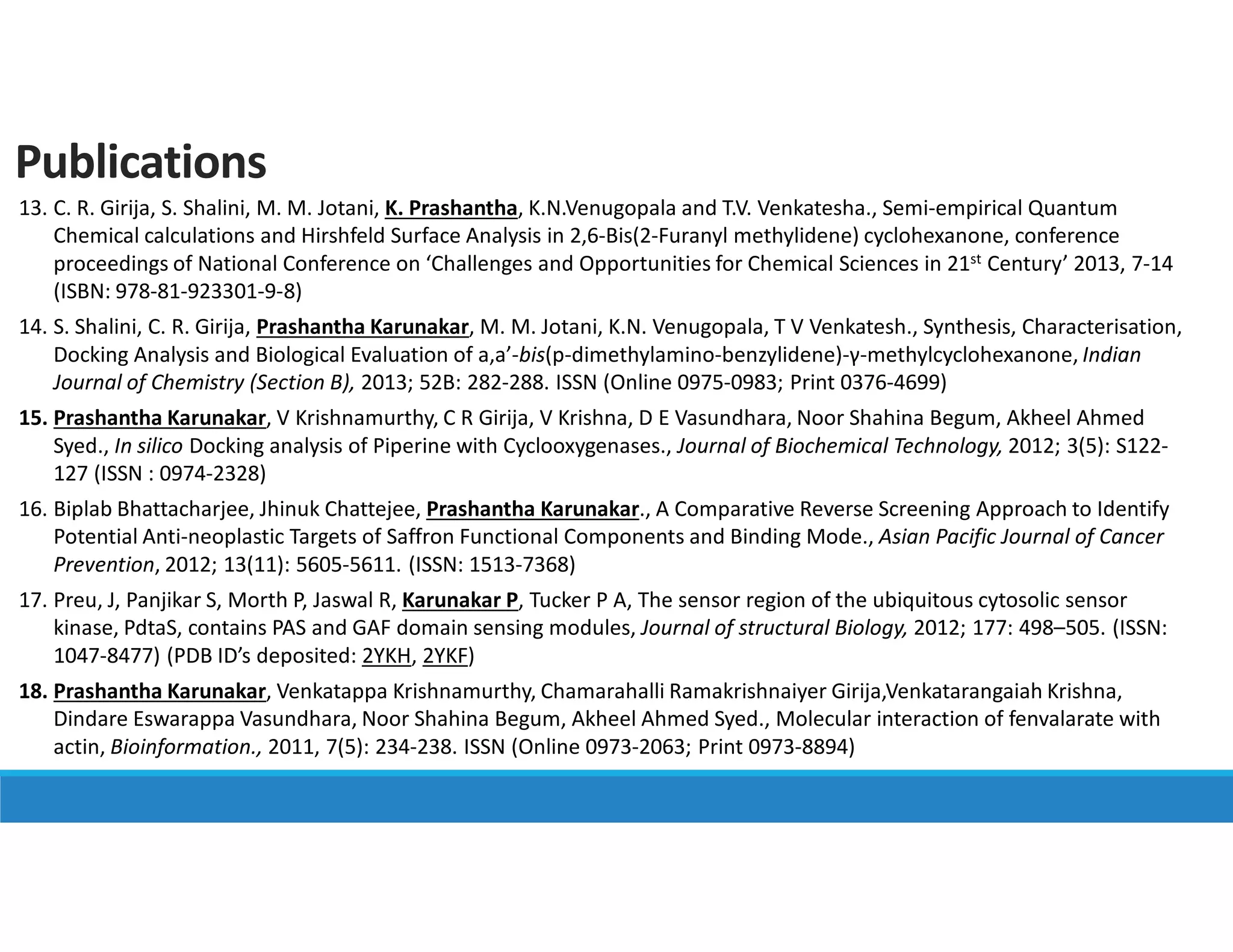 Publications

13. C. R. Girija, S. Shalini, M. M. Jotani, K. Prashantha, K.N.Venugopala and T.V. Venkatesha., Semi-empirical Quantum Chemical calculations and Hirshfeld Surface Analysis in 2,6-Bis(2-Furanyl methylidene) cyclohexanone, conference proceedings of National Conference on ‘Challenges and Opportunities for Chemical Sciences in 21$^{st}$ Century’ 2013, 7-14 (ISBN: 978-81-923301-9-8)

14. S. Shalini, C. R. Girija, Prashantha Karunakar, M. M. Jotani, K.N. Venugopala, T V Venkatesh., Synthesis, Characterisation, Docking Analysis and Biological Evaluation of a,a’-bis(p-dimethylamino-benzylidene)-γ-methylcyclohexanone, Indian Journal of Chemistry (Section B), 2013; 52B: 282-288. ISSN (Online 0975-0983; Print 0376-4699)

15. Prashantha Karunakar, V Krishnamurthy, C R Girija, V Krishna, D E Vasundhara, Noor Shahina Begum, Akheel Ahmed Syed., In silico Docking analysis of Piperine with Cyclooxygenases., Journal of Biochemical Technology, 2012; 3(5): S122-127 (ISSN : 0974-2328)

16. Biplab Bhattacharjee, Jhinuk Chattejee, Prashantha Karunakar., A Comparative Reverse Screening Approach to Identify Potential Anti-neoplastic Targets of Saffron Functional Components and Binding Mode., Asian Pacific Journal of Cancer Prevention, 2012; 13(11): 5605-5611. (ISSN: 1513-7368)

17. Preu, J, Panjikar S, Morth P, Jaswal R, Karunakar P, Tucker P A, The sensor region of the ubiquitous cytosolic sensor kinase, PdtaS, contains PAS and GAF domain sensing modules, Journal of structural Biology, 2012; 177: 498–505. (ISSN: 1047-8477) (PDB ID’s deposited: 2YKH, 2YKF)

18. Prashantha Karunakar, Venkatappa Krishnamurthy, Chamarahalli Ramakrishnaiyer Girija,Venkatarangaiah Krishna, Dindare Eswarappa Vasundhara, Noor Shahina Begum, Akheel Ahmed Syed., Molecular interaction of fenvalarate with actin, Bioinformation., 2011, 7(5): 234-238. ISSN (Online 0973-2063; Print 0973-8894)